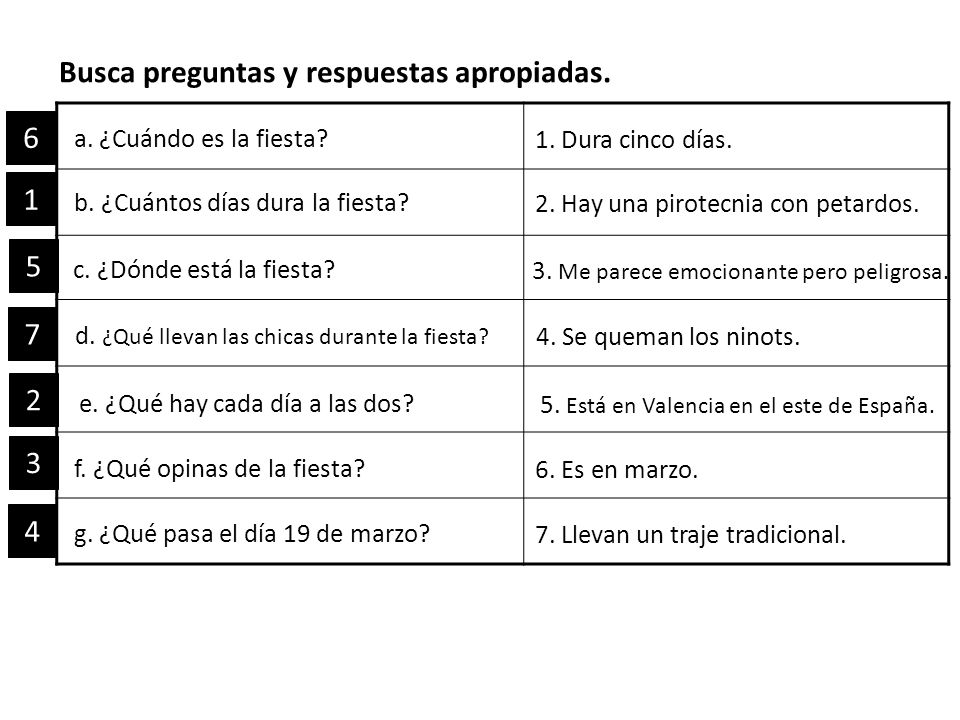 Busca preguntas y respuestas apropiadas.

| | | |
|---|---|---|
| 6 | a. ¿Cuándo es la fiesta? | 1. Dura cinco días. |
| 1 | b. ¿Cuántos días dura la fiesta? | 2. Hay una pirotecnia con petardos. |
| 5 | c. ¿Dónde está la fiesta? | 3. Me parece emocionante pero peligrosa. |
| 7 | d. ¿Qué llevan las chicas durante la fiesta? | 4. Se queman los ninots. |
| 2 | e. ¿Qué hay cada día a las dos? | 5. Está en Valencia en el este de España. |
| 3 | f. ¿Qué opinas de la fiesta? | 6. Es en marzo. |
| 4 | g. ¿Qué pasa el día 19 de marzo? | 7. Llevan un traje tradicional. |